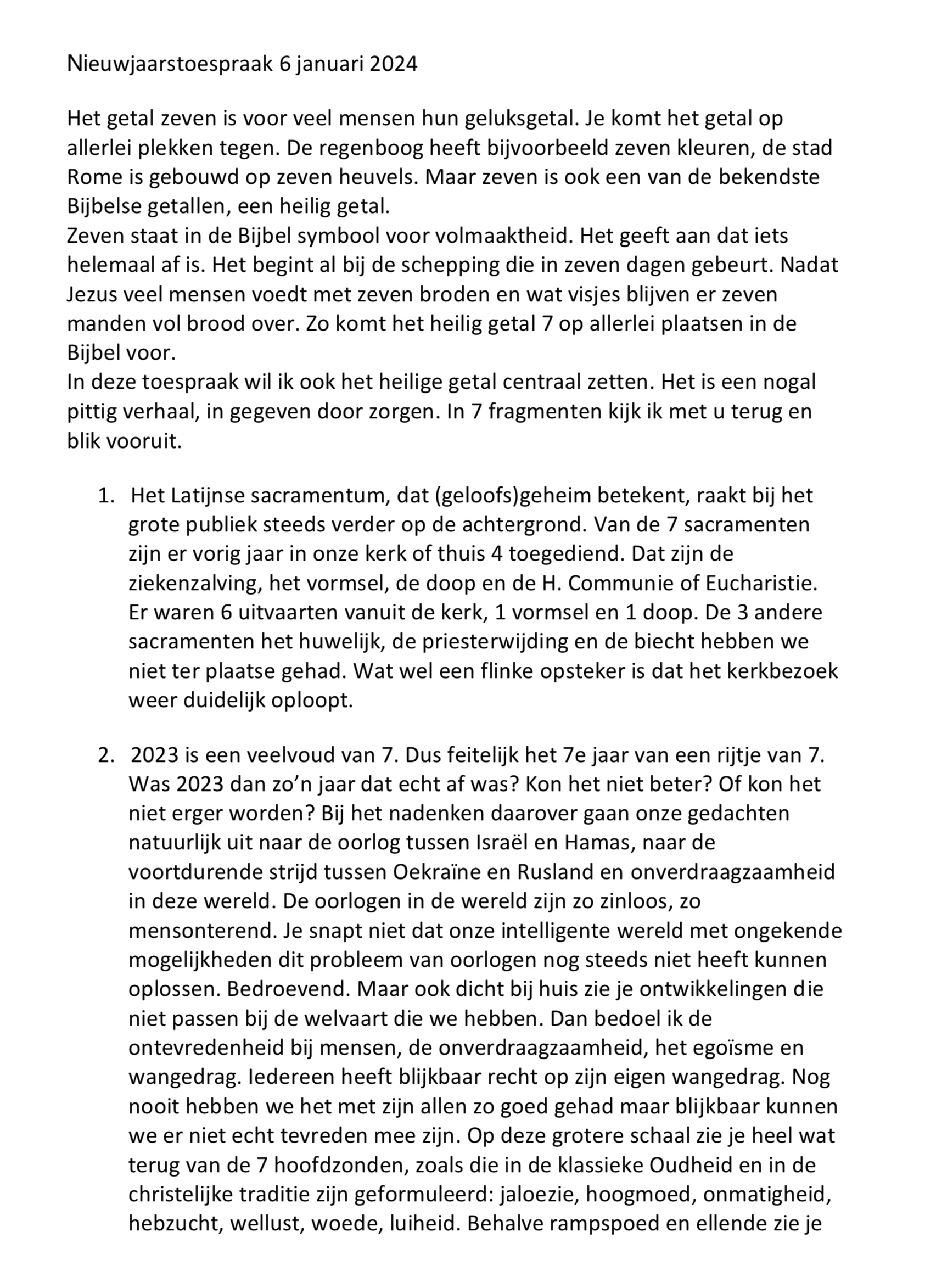 Nieuwjaarstoespraak 6 januari 2024

Het getal zeven is voor veel mensen hun geluksgetal. Je komt het getal op allerlei plekken tegen. De regenboog heeft bijvoorbeeld zeven kleuren, de stad Rome is gebouwd op zeven heuvels. Maar zeven is ook een van de bekendste Bijbelse getallen, een heilig getal.
Zeven staat in de Bijbel symbool voor volmaaktheid. Het geeft aan dat iets helemaal af is. Het begint al bij de schepping die in zeven dagen gebeurt. Nadat Jezus veel mensen voedt met zeven broden en wat visjes blijven er zeven manden vol brood over. Zo komt het heilig getal 7 op allerlei plaatsen in de Bijbel voor.
In deze toespraak wil ik ook het heilige getal centraal zetten. Het is een nogal pittig verhaal, in gegeven door zorgen. In 7 fragmenten kijk ik met u terug en blik vooruit.

1. Het Latijnse sacramentum, dat (geloofs)geheim betekent, raakt bij het grote publiek steeds verder op de achtergrond. Van de 7 sacramenten zijn er vorig jaar in onze kerk of thuis 4 toegediend. Dat zijn de ziekenzalving, het vormsel, de doop en de H. Communie of Eucharistie. Er waren 6 uitvaarten vanuit de kerk, 1 vormsel en 1 doop. De 3 andere sacramenten het huwelijk, de priesterwijding en de biecht hebben we niet ter plaatse gehad. Wat wel een flinke opsteker is dat het kerkbezoek weer duidelijk oploopt.

2. 2023 is een veelvoud van 7. Dus feitelijk het 7e jaar van een rijtje van 7. Was 2023 dan zo’n jaar dat echt af was? Kon het niet beter? Of kon het niet erger worden? Bij het nadenken daarover gaan onze gedachten natuurlijk uit naar de oorlog tussen Israël en Hamas, naar de voortdurende strijd tussen Oekraïne en Rusland en onverdraagzaamheid in deze wereld. De oorlogen in de wereld zijn zo zinloos, zo mensonterend. Je snapt niet dat onze intelligente wereld met ongekende mogelijkheden dit probleem van oorlogen nog steeds niet heeft kunnen oplossen. Bedroevend. Maar ook dicht bij huis zie je ontwikkelingen die niet passen bij de welvaart die we hebben. Dan bedoel ik de ontevredenheid bij mensen, de onverdraagzaamheid, het egoïsme en wangedrag. Iedereen heeft blijkbaar recht op zijn eigen wangedrag. Nog nooit hebben we het met zijn allen zo goed gehad maar blijkbaar kunnen we er niet echt tevreden mee zijn. Op deze grotere schaal zie je heel wat terug van de 7 hoofdzonden, zoals die in de klassieke Oudheid en in de christelijke traditie zijn geformuleerd: jaloezie, hoogmoed, onmatigheid, hebzucht, wellust, woede, luiheid. Behalve rampspoed en ellende zie je